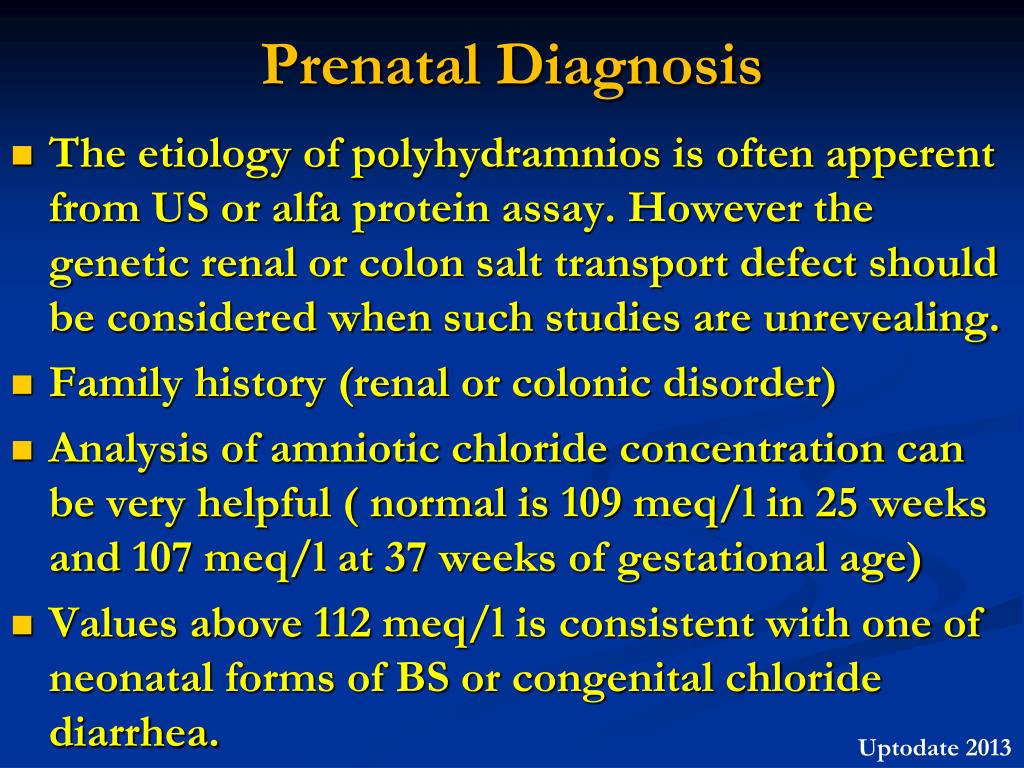 Prenatal Diagnosis

- The etiology of polyhydramnios is often apperent from US or alfa protein assay. However the genetic renal or colon salt transport defect should be considered when such studies are unrevealing.
- Family history (renal or colonic disorder)
- Analysis of amniotic chloride concentration can be very helpful ( normal is 109 meq/l in 25 weeks and 107 meq/l at 37 weeks of gestational age)
- Values above 112 meq/l is consistent with one of neonatal forms of BS or congenital chloride diarrhea.

Uptodate 2013